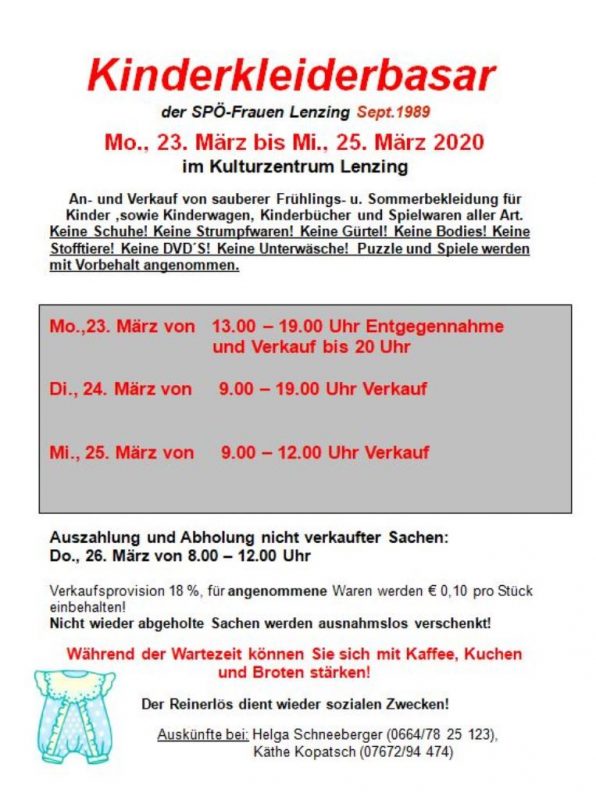 Kinderkleiderbasar

der SPÖ-Frauen Lenzing Sept.1989

Mo., 23. März bis Mi., 25. März 2020

im Kulturzentrum Lenzing

An- und Verkauf von sauberer Frühlings- u. Sommerbekleidung für Kinder ,sowie Kinderwagen, Kinderbücher und Spielwaren aller Art. Keine Schuhe! Keine Strumpfwaren! Keine Gürtel! Keine Bodies! Keine Stofftiere! Keine DVD´S! Keine Unterwäsche! Puzzle und Spiele werden mit Vorbehalt angenommen.

Mo.,23. März von 13.00 – 19.00 Uhr Entgegennahme und Verkauf bis 20 Uhr

Di., 24. März von 9.00 – 19.00 Uhr Verkauf

Mi., 25. März von 9.00 – 12.00 Uhr Verkauf

Auszahlung und Abholung nicht verkaufter Sachen:
Do., 26. März von 8.00 – 12.00 Uhr

Verkaufsprovision 18 %, für angenommene Waren werden € 0,10 pro Stück einbehalten!
Nicht wieder abgeholte Sachen werden ausnahmslos verschenkt!

Während der Wartezeit können Sie sich mit Kaffee, Kuchen und Broten stärken!

Der Reinerlös dient wieder sozialen Zwecken!

Auskünfte bei: Helga Schneeberger (0664/78 25 123),
Käthe Kopatsch (07672/94 474)